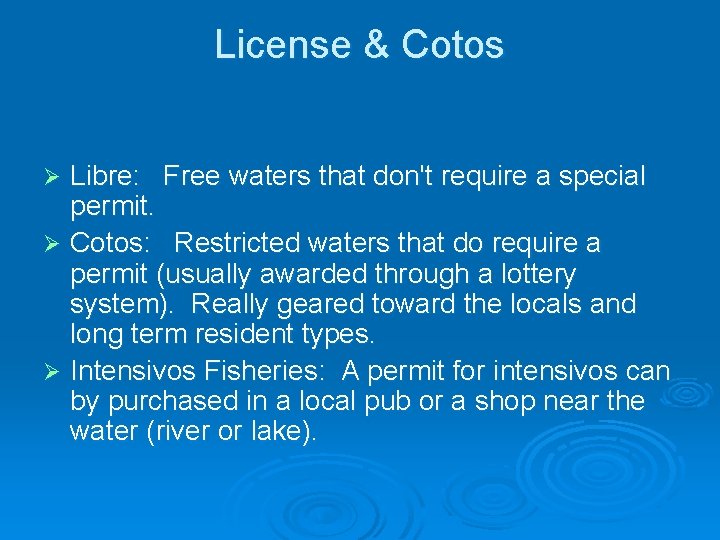 License & Cotos

➢ Libre: Free waters that don't require a special permit.

➢ Cotos: Restricted waters that do require a permit (usually awarded through a lottery system). Really geared toward the locals and long term resident types.

➢ Intensivos Fisheries: A permit for intensivos can by purchased in a local pub or a shop near the water (river or lake).